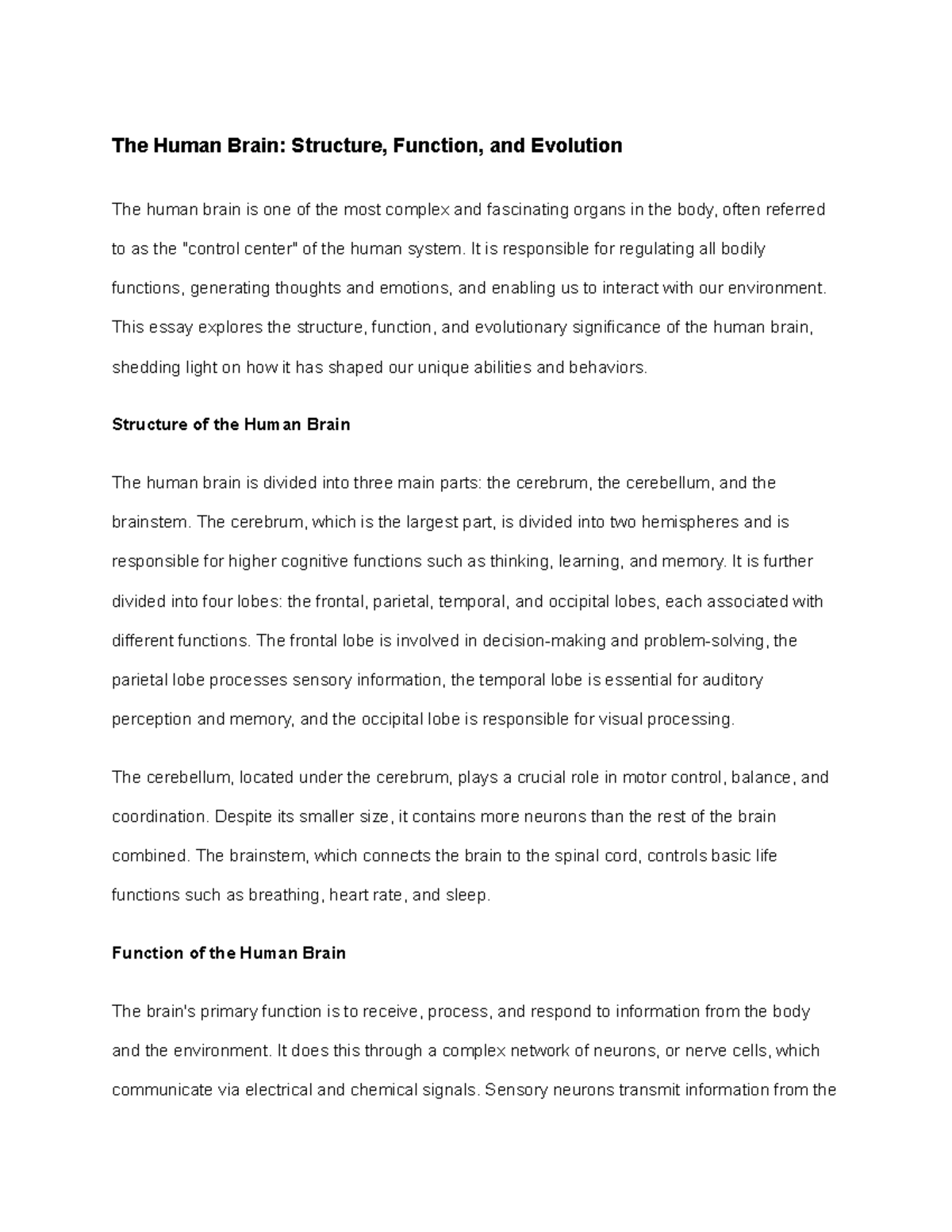 The Human Brain: Structure, Function, and Evolution

The human brain is one of the most complex and fascinating organs in the body, often referred to as the "control center" of the human system. It is responsible for regulating all bodily functions, generating thoughts and emotions, and enabling us to interact with our environment. This essay explores the structure, function, and evolutionary significance of the human brain, shedding light on how it has shaped our unique abilities and behaviors.

Structure of the Human Brain

The human brain is divided into three main parts: the cerebrum, the cerebellum, and the brainstem. The cerebrum, which is the largest part, is divided into two hemispheres and is responsible for higher cognitive functions such as thinking, learning, and memory. It is further divided into four lobes: the frontal, parietal, temporal, and occipital lobes, each associated with different functions. The frontal lobe is involved in decision-making and problem-solving, the parietal lobe processes sensory information, the temporal lobe is essential for auditory perception and memory, and the occipital lobe is responsible for visual processing.

The cerebellum, located under the cerebrum, plays a crucial role in motor control, balance, and coordination. Despite its smaller size, it contains more neurons than the rest of the brain combined. The brainstem, which connects the brain to the spinal cord, controls basic life functions such as breathing, heart rate, and sleep.

Function of the Human Brain

The brain's primary function is to receive, process, and respond to information from the body and the environment. It does this through a complex network of neurons, or nerve cells, which communicate via electrical and chemical signals. Sensory neurons transmit information from the